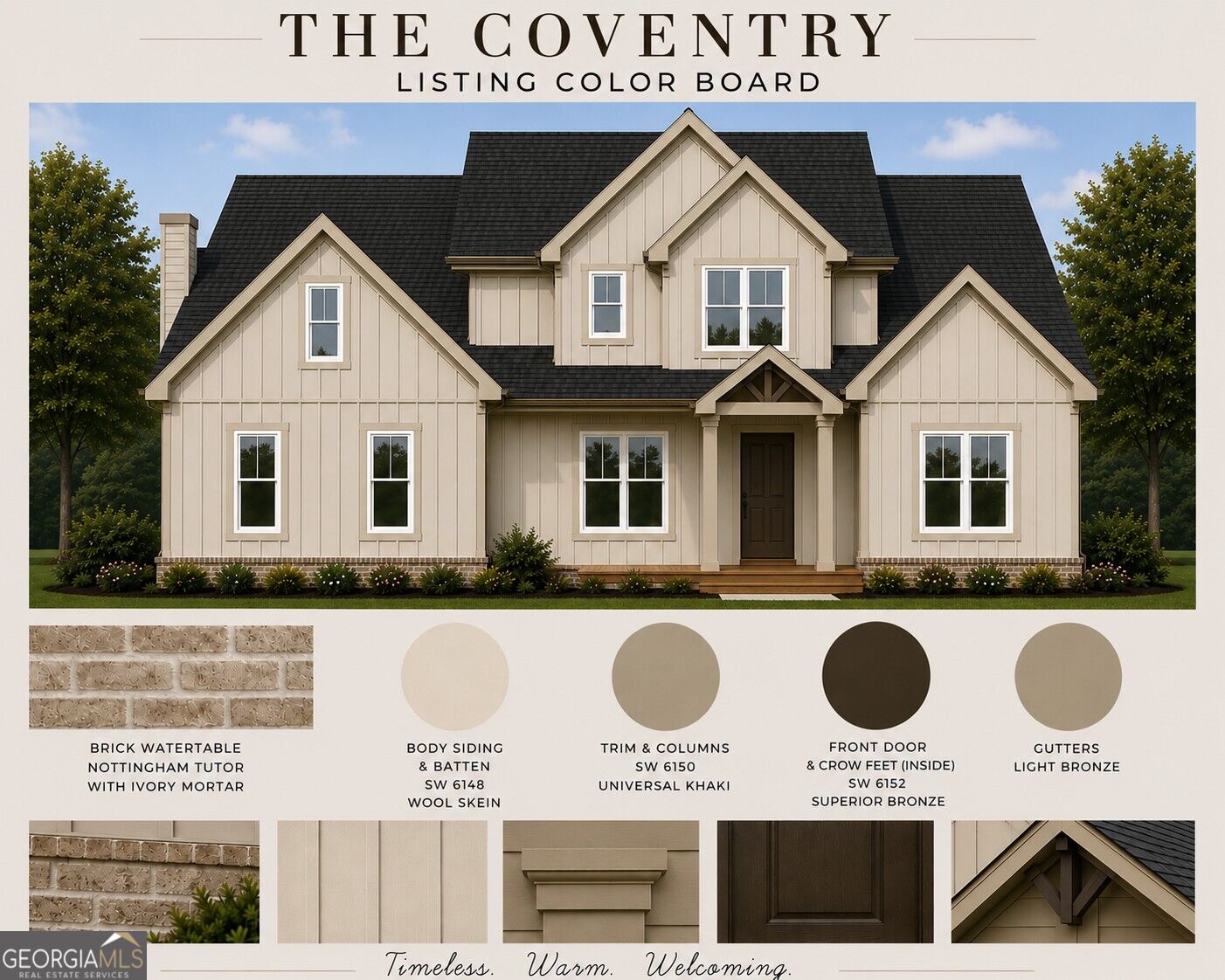 THE COVENTRY
LISTING COLOR BOARD

BRICK WATERTABLE
NOTTINGHAM TUTOR
WITH IVORY MORTAR

BODY SIDING
& BATTEN
SW 6148
WOOL SKEIN

TRIM & COLUMNS
SW 6150
UNIVERSAL KHAKI

FRONT DOOR
& CROW FEET (INSIDE)
SW 6152
SUPERIOR BRONZE

GUTTERS
LIGHT BRONZE

Timeless. Warm. Welcoming.

GEORGIAMLS
REAL ESTATE SERVICES